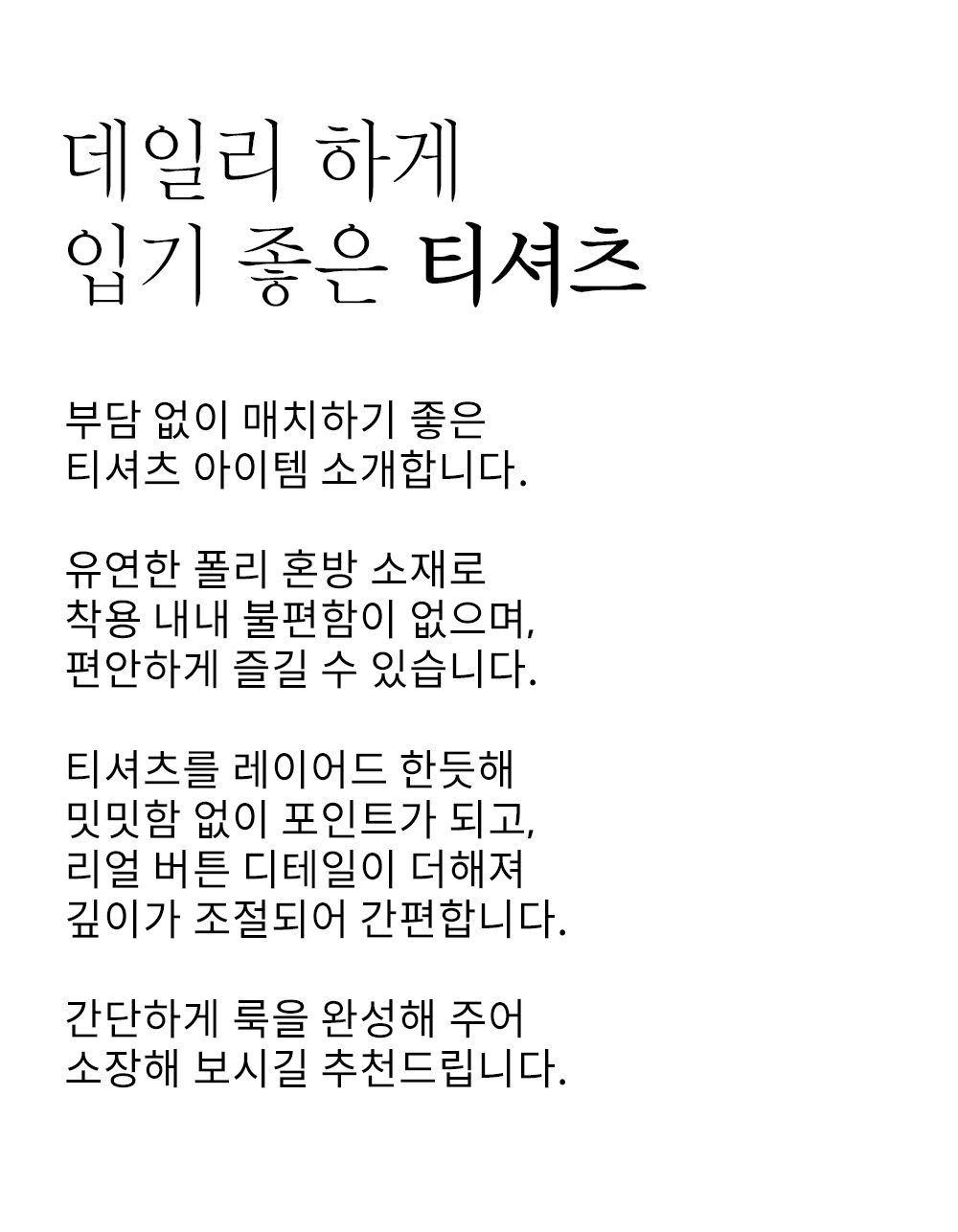 데일리 하게
입기 좋은 티셔츠

부담 없이 매치하기 좋은
티셔츠 아이템 소개합니다.

유연한 폴리 혼방 소재로
착용 내내 불편함이 없으며,
편안하게 즐길 수 있습니다.

티셔츠를 레이어드 한듯해
밋밋함 없이 포인트가 되고,
리얼 버튼 디테일이 더해져
깊이가 조절되어 간편합니다.

간단하게 룩을 완성해 주어
소장해 보시길 추천드립니다.